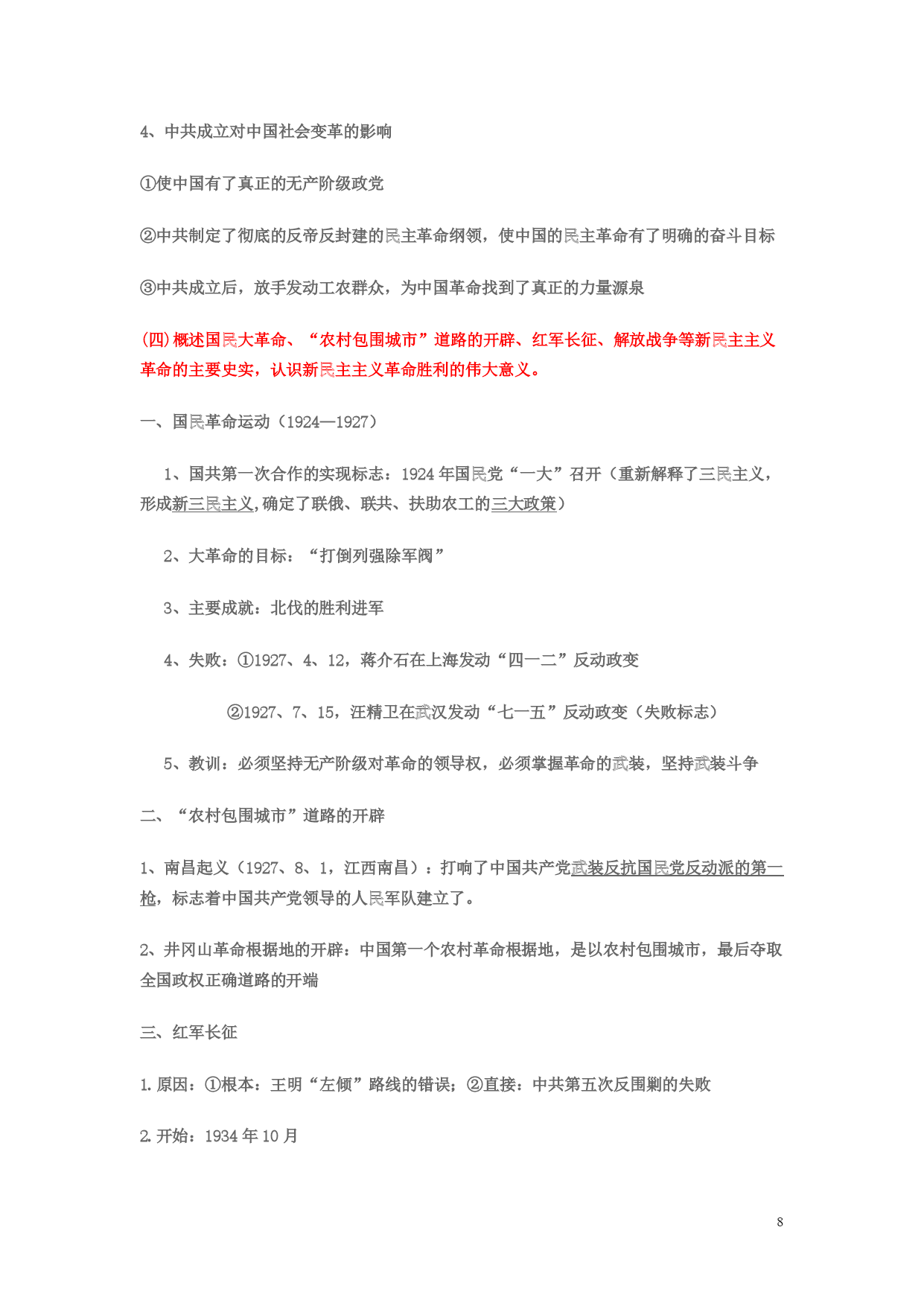 4、中共成立对中国社会变革的影响

①使中国有了真正的无产阶级政党

②中共制定了彻底的反帝反封建的民主革命纲领，使中国的民主革命有了明确的奋斗目标

③中共成立后，放手发动工农群众，为中国革命找到了真正的力量源泉

(四)概述国民大革命、“农村包围城市”道路的开辟、红军长征、解放战争等新民主主义革命的主要史实，认识新民主主义革命胜利的伟大意义。

一、国民革命运动（1924—1927）

1、国共第一次合作的实现标志：1924年国民党“一大”召开（重新解释了三民主义，形成新三民主义,确定了联俄、联共、扶助农工的三大政策）

2、大革命的目标：“打倒列强除军阀”

3、主要成就：北伐的胜利进军

4、失败：①1927、4、12，蒋介石在上海发动“四一二”反动政变

②1927、7、15，汪精卫在武汉发动“七一五”反动政变（失败标志）

5、教训：必须坚持无产阶级对革命的领导权，必须掌握革命的武装，坚持武装斗争

二、“农村包围城市”道路的开辟

1、南昌起义（1927、8、1，江西南昌）：打响了中国共产党武装反抗国民党反动派的第一枪，标志着中国共产党领导的人民军队建立了。

2、井冈山革命根据地的开辟：中国第一个农村革命根据地，是以农村包围城市，最后夺取全国政权正确道路的开端

三、红军长征

1.原因：①根本：王明“左倾”路线的错误；②直接：中共第五次反围剿的失败

2.开始：1934年10月

8